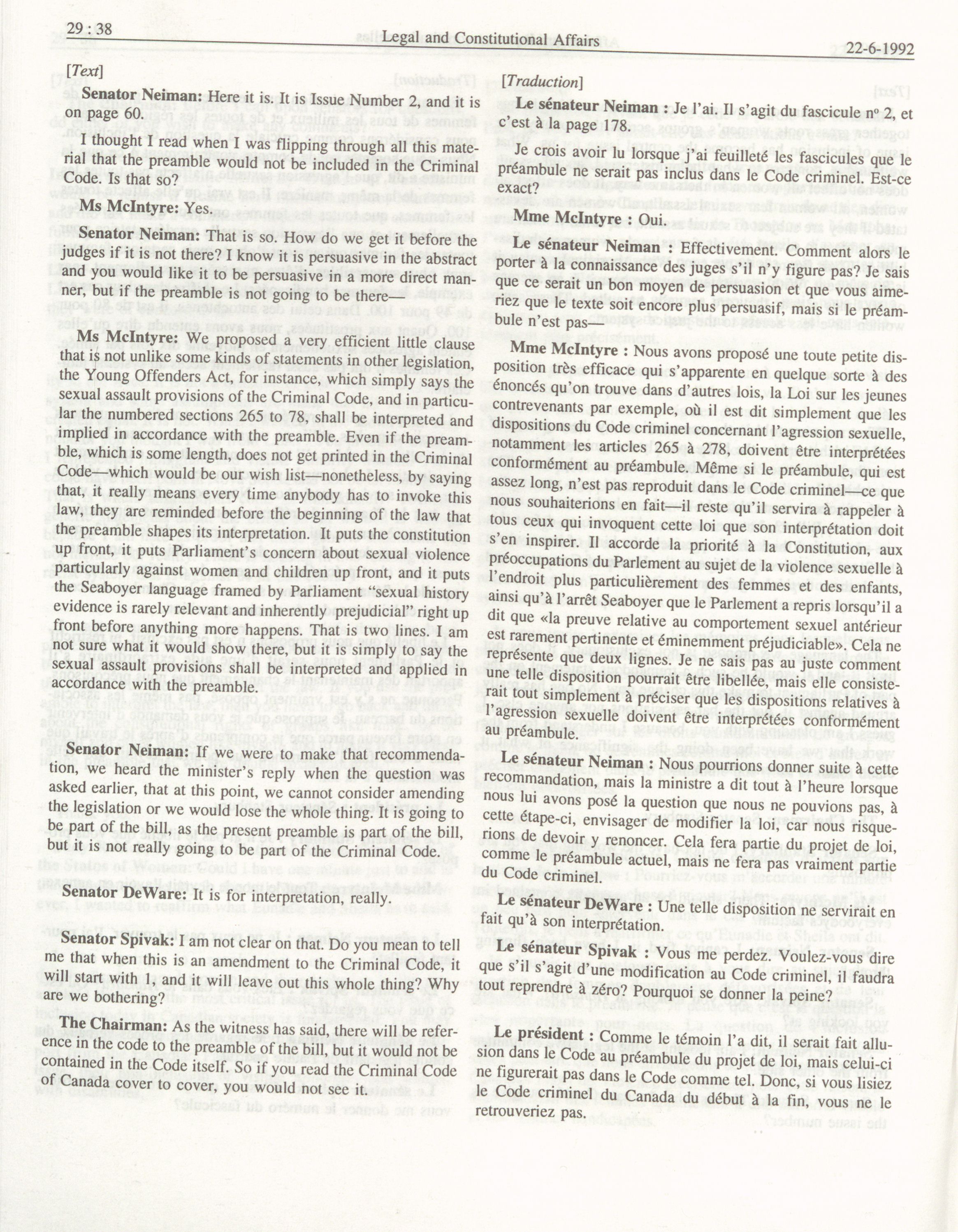 29 : 38

Legal and Constitutional Affairs

22-6-1992

[Text]

Senator Neiman: Here it is. It is Issue Number 2, and it is on page 60.

I thought I read when I was flipping through all this material that the preamble would not be included in the Criminal Code. Is that so?

Ms McIntyre: Yes.

Senator Neiman: That is so. How do we get it before the judges if it is not there? I know it is persuasive in the abstract and you would like it to be persuasive in a more direct manner, but if the preamble is not going to be there—

Ms McIntyre: We proposed a very efficient little clause that is not unlike some kinds of statements in other legislation, the Young Offenders Act, for instance, which simply says the sexual assault provisions of the Criminal Code, and in particular the numbered sections 265 to 78, shall be interpreted and implied in accordance with the preamble. Even if the preamble, which is some length, does not get printed in the Criminal Code—which would be our wish list—nonetheless, by saying that, it really means every time anybody has to invoke this law, they are reminded before the beginning of the law that the preamble shapes its interpretation. It puts the constitution up front, it puts Parliament's concern about sexual violence particularly against women and children up front, and it puts the Seaboyer language framed by Parliament "sexual history evidence is rarely relevant and inherently prejudicial" right up front before anything more happens. That is two lines. I am not sure what it would show there, but it is simply to say the sexual assault provisions shall be interpreted and applied in accordance with the preamble.

Senator Neiman: If we were to make that recommendation, we heard the minister's reply when the question was asked earlier, that at this point, we cannot consider amending the legislation or we would lose the whole thing. It is going to be part of the bill, as the present preamble is part of the bill, but it is not really going to be part of the Criminal Code.

Senator DeWare: It is for interpretation, really.

Senator Spivak: I am not clear on that. Do you mean to tell me that when this is an amendment to the Criminal Code, it will start with 1, and it will leave out this whole thing? Why are we bothering?

The Chairman: As the witness has said, there will be reference in the code to the preamble of the bill, but it would not be contained in the Code itself. So if you read the Criminal Code of Canada cover to cover, you would not see it.

[Traduction]

Le sénateur Neiman : Je l'ai. Il s'agit du fascicule nº 2, et c'est à la page 178.

Je crois avoir lu lorsque j'ai feuilleté les fascicules que le préambule ne serait pas inclus dans le Code criminel. Est-ce exact?

Mme McIntyre : Oui.

Le sénateur Neiman : Effectivement. Comment alors le porter à la connaissance des juges s'il n'y figure pas? Je sais que ce serait un bon moyen de persuasion et que vous aimeriez que le texte soit encore plus persuasif, mais si le préambule n'est pas—

Mme McIntyre : Nous avons proposé une toute petite disposition très efficace qui s'apparente en quelque sorte à des énoncés qu'on trouve dans d'autres lois, la Loi sur les jeunes contrevenants par exemple, où il est dit simplement que les dispositions du Code criminel concernant l'agression sexuelle, notamment les articles 265 à 278, doivent être interprétées conformément au préambule. Même si le préambule, qui est assez long, n'est pas reproduit dans le Code criminel—ce que nous souhaiterions en fait—il reste qu'il servira à rappeler à tous ceux qui invoquent cette loi que son interprétation doit s'en inspirer. Il accorde la priorité à la Constitution, aux préoccupations du Parlement au sujet de la violence sexuelle à l'endroit plus particulièrement des femmes et des enfants, ainsi qu'à l'arrêt Seaboyer que le Parlement a repris lorsqu'il a dit que «la preuve relative au comportement sexuel antérieur est rarement pertinente et éminemment préjudiciable». Cela ne représente que deux lignes. Je ne sais pas au juste comment une telle disposition pourrait être libellée, mais elle consisterait tout simplement à préciser que les dispositions relatives à l'agression sexuelle doivent être interprétées conformément au préambule.

Le sénateur Neiman : Nous pourrions donner suite à cette recommandation, mais la ministre a dit tout à l'heure lorsque nous lui avons posé la question que nous ne pouvions pas, à cette étape-ci, envisager de modifier la loi, car nous risquerions de devoir y renoncer. Cela fera partie du projet de loi, comme le préambule actuel, mais ne fera pas vraiment partie du Code criminel.

Le sénateur DeWare : Une telle disposition ne servirait en fait qu'à son interprétation.

Le sénateur Spivak : Vous me perdez. Voulez-vous dire que s'il s'agit d'une modification au Code criminel, il faudra tout reprendre à zéro? Pourquoi se donner la peine?

Le président : Comme le témoin l'a dit, il serait fait allusion dans le Code au préambule du projet de loi, mais celui-ci ne figurerait pas dans le Code comme tel. Donc, si vous lisiez le Code criminel du Canada du début à la fin, vous ne le retrouveriez pas.